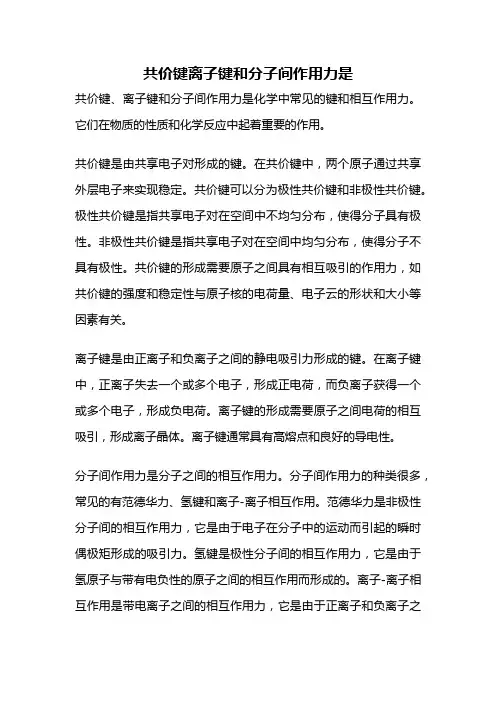 共价键离子键和分子间作用力是

共价键、离子键和分子间作用力是化学中常见的键和相互作用力。它们在物质的性质和化学反应中起着重要的作用。

共价键是由共享电子对形成的键。在共价键中，两个原子通过共享外层电子来实现稳定。共价键可以分为极性共价键和非极性共价键。极性共价键是指共享电子对在空间中不均匀分布，使得分子具有极性。非极性共价键是指共享电子对在空间中均匀分布，使得分子不具有极性。共价键的形成需要原子之间具有相互吸引的作用力，如共价键的强度和稳定性与原子核的电荷量、电子云的形状和大小等因素有关。

离子键是由正离子和负离子之间的静电吸引力形成的键。在离子键中，正离子失去一个或多个电子，形成正电荷，而负离子获得一个或多个电子，形成负电荷。离子键的形成需要原子之间电荷的相互吸引，形成离子晶体。离子键通常具有高熔点和良好的导电性。

分子间作用力是分子之间的相互作用力。分子间作用力的种类很多，常见的有范德华力、氢键和离子-离子相互作用。范德华力是非极性分子间的相互作用力，它是由于电子在分子中的运动而引起的瞬时偶极矩形成的吸引力。氢键是极性分子间的相互作用力，它是由于氢原子与带有电负性的原子之间的相互作用而形成的。离子-离子相互作用是带电离子之间的相互作用力，它是由于正离子和负离子之